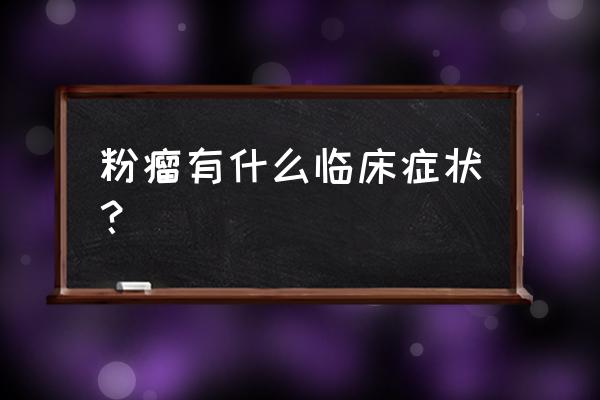 粉瘤有什么临床症状？